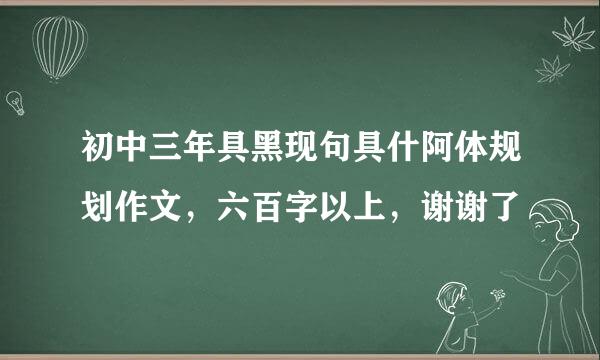 初中三年具黑现句具什阿体规划作文，六百字以上，谢谢了